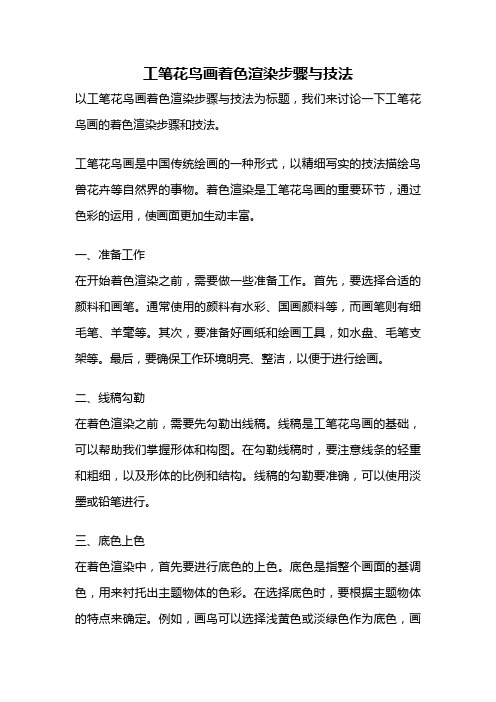 工笔花鸟画着色渲染步骤与技法

以工笔花鸟画着色渲染步骤与技法为标题，我们来讨论一下工笔花鸟画的着色渲染步骤和技法。

工笔花鸟画是中国传统绘画的一种形式，以精细写实的技法描绘鸟兽花卉等自然界的事物。着色渲染是工笔花鸟画的重要环节，通过色彩的运用，使画面更加生动丰富。

一、准备工作

在开始着色渲染之前，需要做一些准备工作。首先，要选择合适的颜料和画笔。通常使用的颜料有水彩、国画颜料等，而画笔则有细毛笔、羊毫等。其次，要准备好画纸和绘画工具，如水盘、毛笔支架等。最后，要确保工作环境明亮、整洁，以便于进行绘画。

二、线稿勾勒

在着色渲染之前，需要先勾勒出线稿。线稿是工笔花鸟画的基础，可以帮助我们掌握形体和构图。在勾勒线稿时，要注意线条的轻重和粗细，以及形体的比例和结构。线稿的勾勒要准确，可以使用淡墨或铅笔进行。

三、底色上色

在着色渲染中，首先要进行底色的上色。底色是指整个画面的基调色，用来衬托出主题物体的色彩。在选择底色时，要根据主题物体的特点来确定。例如，画鸟可以选择浅黄色或淡绿色作为底色，画